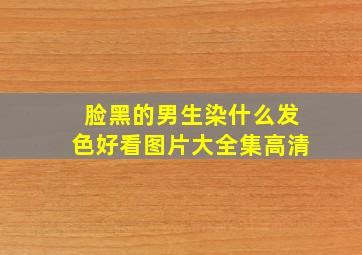 脸黑的男生染什么发色好看图片大全集高清